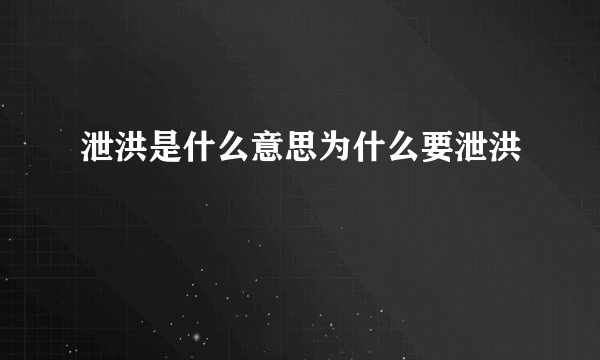 泄洪是什么意思为什么要泄洪